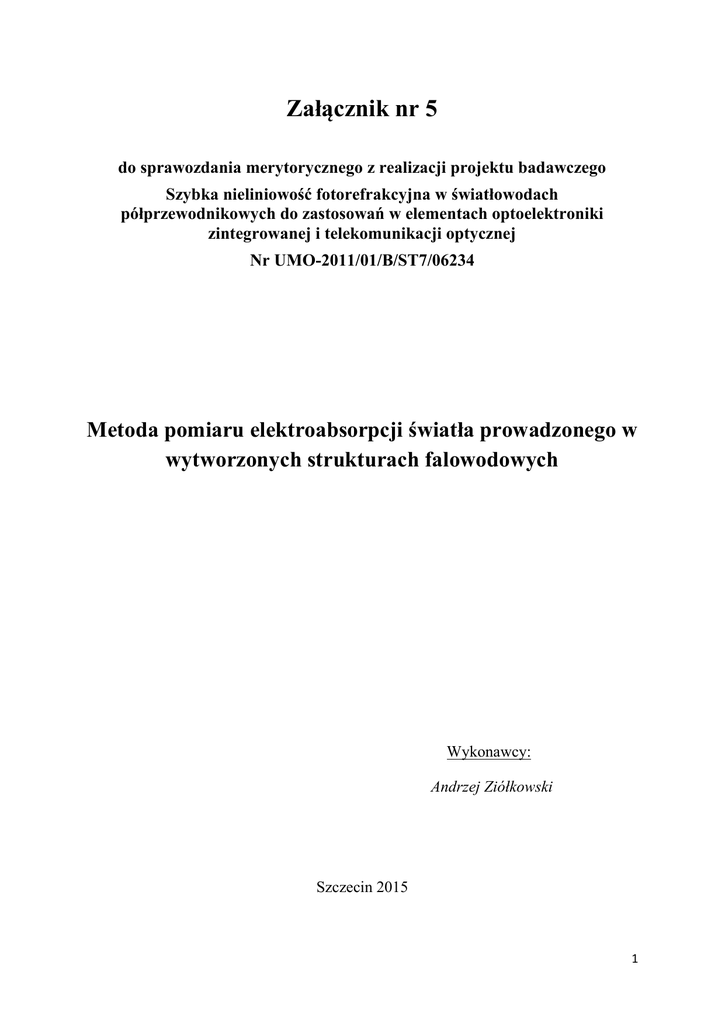 Załącznik nr 5

do sprawozdania merytorycznego z realizacji projektu badawczego

Szybka nieliniowość fotorefrakcyjna w światłowodach półprzewodnikowych do zastosowań w elementach optoelektroniki zintegrowanej i telekomunikacji optycznej

Nr UMO-2011/01/B/ST7/06234

Metoda pomiaru elektroabsorpcji światła prowadzonego w wytworzonych strukturach falowodowych

Wykonawcy:

Andrzej Ziółkowski

Szczecin 2015

1